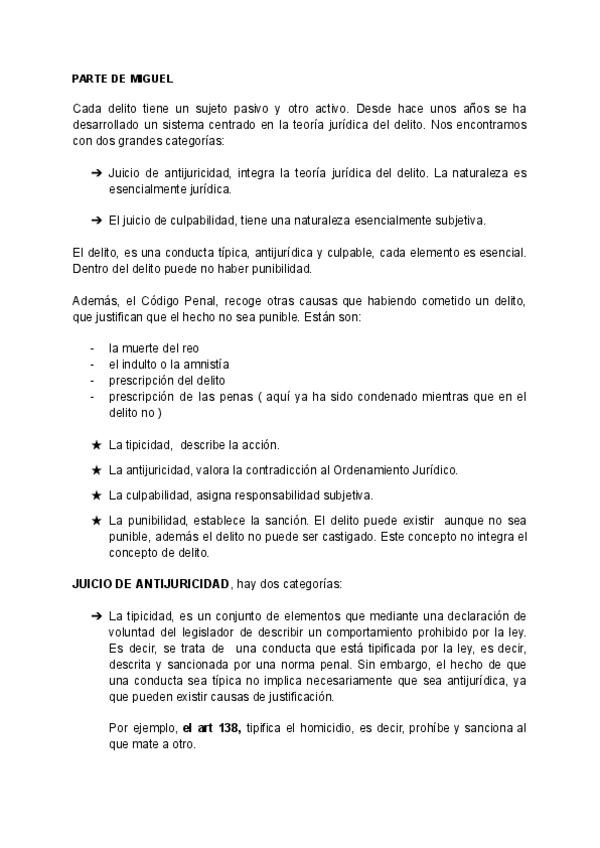 PARTE DE MIGUEL

Cada delito tiene un sujeto pasivo y otro activo. Desde hace unos años se ha desarrollado un sistema centrado en la teoría jurídica del delito. Nos encontramos con dos grandes categorías:

➔ Juicio de antijuricidad, integra la teoría jurídica del delito. La naturaleza es esencialmente jurídica.

➔ El juicio de culpabilidad, tiene una naturaleza esencialmente subjetiva.

El delito, es una conducta típica, antijurídica y culpable, cada elemento es esencial. Dentro del delito puede no haber punibilidad.

Además, el Código Penal, recoge otras causas que habiendo cometido un delito, que justifican que el hecho no sea punible. Están son:

- la muerte del reo
- el indulto o la amnistía
- prescripción del delito
- prescripción de las penas ( aquí ya ha sido condenado mientras que en el delito no )

★ La tipicidad, describe la acción.

★ La antijuricidad, valora la contradicción al Ordenamiento Jurídico.

★ La culpabilidad, asigna responsabilidad subjetiva.

★ La punibilidad, establece la sanción. El delito puede existir aunque no sea punible, además el delito no puede ser castigado. Este concepto no integra el concepto de delito.

JUICIO DE ANTIJURICIDAD, hay dos categorías:

➔ La tipicidad, es un conjunto de elementos que mediante una declaración de voluntad del legislador de describir un comportamiento prohibido por la ley. Es decir, se trata de una conducta que está tipificada por la ley, es decir, descrita y sancionada por una norma penal. Sin embargo, el hecho de que una conducta sea típica no implica necesariamente que sea antijurídica, ya que pueden existir causas de justificación.

Por ejemplo, el art 138, tipifica el homicidio, es decir, prohíbe y sanciona al que mate a otro.